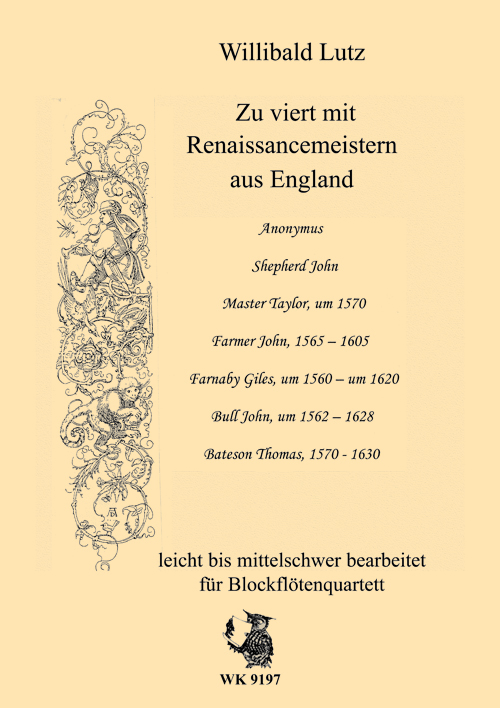 Willibald Lutz

Zu viert mit Renaissancemeistern aus England

Anonymus

Shepherd John

Master Taylor, um 1570

Farmer John, 1565 – 1605

Farnaby Giles, um 1560 – um 1620

Bull John, um 1562 – 1628

Bateson Thomas, 1570 - 1630

leicht bis mittelschwer bearbeitet für Blockflötenquartett

WK 9197